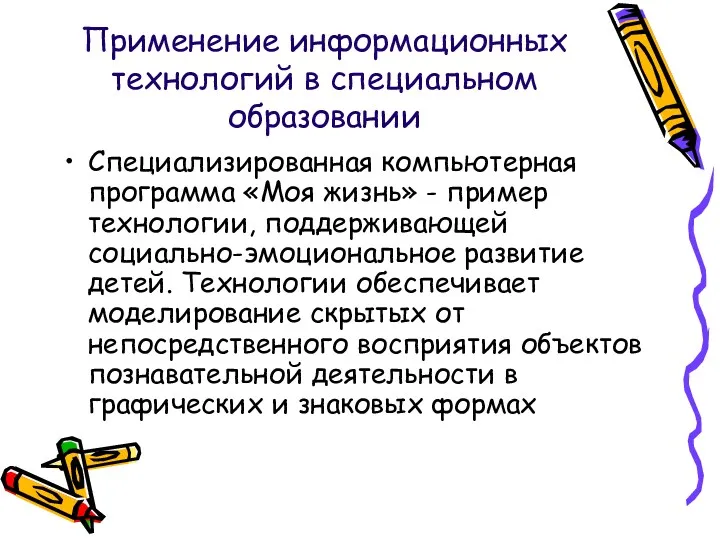 Применение информационных технологий в специальном образовании

• Специализированная компьютерная программа «Моя жизнь» - пример технологии, поддерживающей социально-эмоциональное развитие детей. Технологии обеспечивает моделирование скрытых от непосредственного восприятия объектов познавательной деятельности в графических и знаковых формах